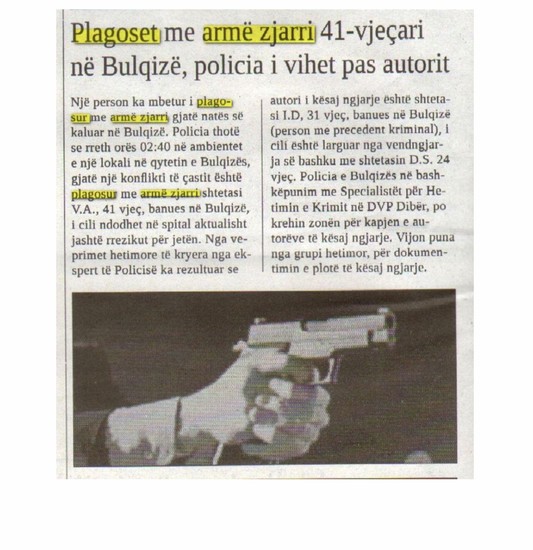 Plagoset me armë zjarri 41-vjeçari në Bulqizë, policia i vihet pas autorit

Një person ka mbetur i plagosur me armë zjarri gjatë natës së kaluar në Bulqizë. Policia thotë se rreth orës 02:40 në ambientet e një lokali në qytetin e Bulqizës, gjatë një konflikti të çastit është plagosur me armë zjarri shtetasi V.A., 41 vjeç, banues në Bulqizë, i cili ndodhet në spital aktualisht jashtë rrezikut për jetën. Nga veprimet hetimore të kryera nga ekspert të Policisë ka rezultuar se autori i kësaj ngjarje është shtetasi I.D, 31 vjeç, banues në Bulqizë (person me precedent kriminal), i cili është larguar nga vendngjarja së bashku me shtetasin D.S. 24 vjeç. Policia e Bulqizës në bashkëpunim me Specialistët për Hetimin e Krimit në DVP Dibër, po krehin zonën për kapjen e autorëve të kësaj ngjarje. Vijon puna nga grupi hetimor, për dokumentimin e plotë të kësaj ngjarje.